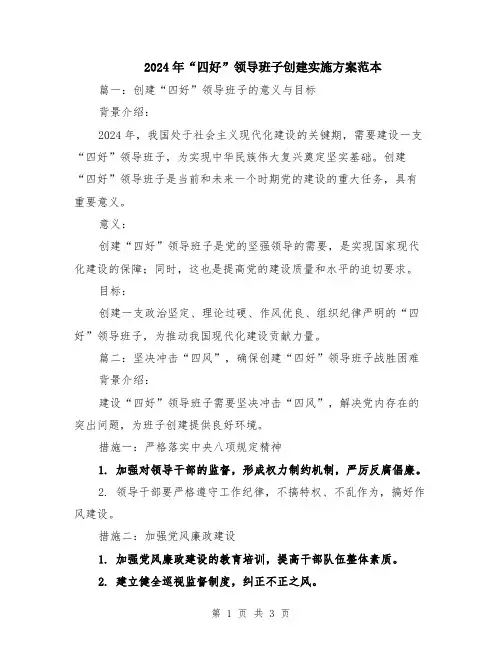 2024年“四好”领导班子创建实施方案范本

篇一：创建“四好”领导班子的意义与目标

背景介绍：

2024年，我国处于社会主义现代化建设的关键期，需要建设一支“四好”领导班子，为实现中华民族伟大复兴奠定坚实基础。创建“四好”领导班子是当前和未来一个时期党的建设的重大任务，具有重要意义。

意义：

创建“四好”领导班子是党的坚强领导的需要，是实现国家现代化建设的保障；同时，这也是提高党的建设质量和水平的迫切要求。

目标：

创建一支政治坚定、理论过硬、作风优良、组织纪律严明的“四好”领导班子，为推动我国现代化建设贡献力量。

篇二：坚决冲击“四风”，确保创建“四好”领导班子战胜困难

背景介绍：

建设“四好”领导班子需要坚决冲击“四风”，解决党内存在的突出问题，为班子创建提供良好环境。

措施一：严格落实中央八项规定精神

1. 加强对领导干部的监督，形成权力制约机制，严厉反腐倡廉。

2. 领导干部要严格遵守工作纪律，不搞特权、不乱作为，搞好作风建设。

措施二：加强党风廉政建设

1. 加强党风廉政建设的教育培训，提高干部队伍整体素质。

2. 建立健全巡视监督制度，纠正不正之风。

第 1 页 共 3 页